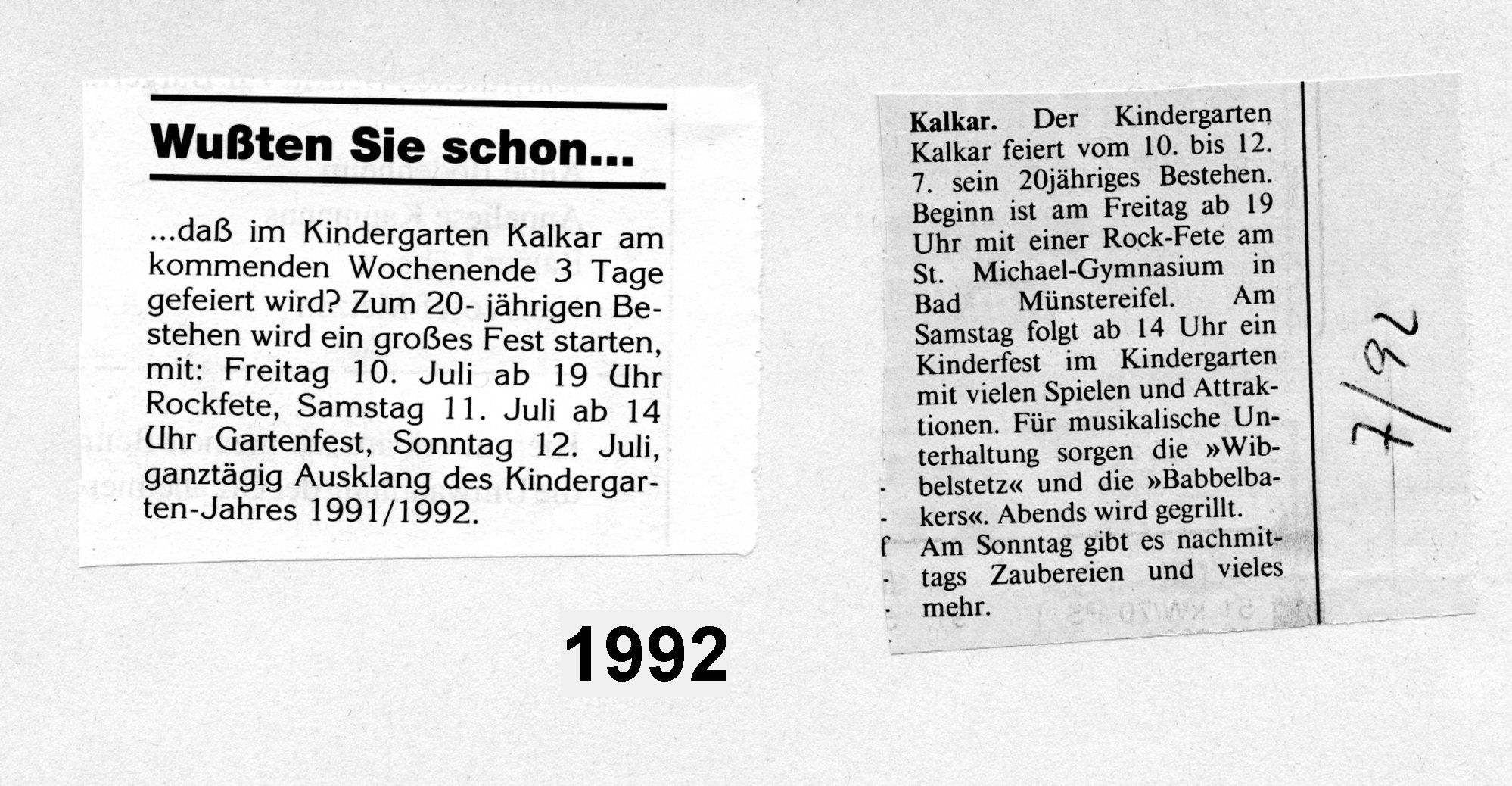 Wußten Sie schon...

...daß im Kindergarten Kalkar am kommenden Wochenende 3 Tage gefeiert wird? Zum 20- jährigen Bestehen wird ein großes Fest starten, mit: Freitag 10. Juli ab 19 Uhr Rockfete, Samstag 11. Juli ab 14 Uhr Gartenfest, Sonntag 12. Juli, ganztägig Ausklang des Kindergarten-Jahres 1991/1992.

1992

Kalkar. Der Kindergarten Kalkar feiert vom 10. bis 12. 7. sein 20jähriges Bestehen. Beginn ist am Freitag ab 19 Uhr mit einer Rock-Fete am St. Michael-Gymnasium in Bad Münstereifel. Am Samstag folgt ab 14 Uhr ein Kinderfest im Kindergarten mit vielen Spielen und Attraktionen. Für musikalische Unterhaltung sorgen die »Wibbelstetz« und die »Babbelbakers«. Abends wird gegrillt. Am Sonntag gibt es nachmittags Zaubereien und vieles mehr.

7/92